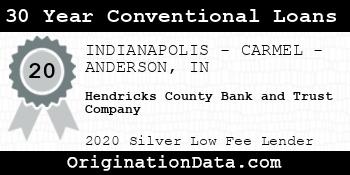 30 Year Conventional Loans

20

INDIANAPOLIS - CARMEL - ANDERSON, IN

Hendricks County Bank and Trust Company

2020 Silver Low Fee Lender

OriginationData.com